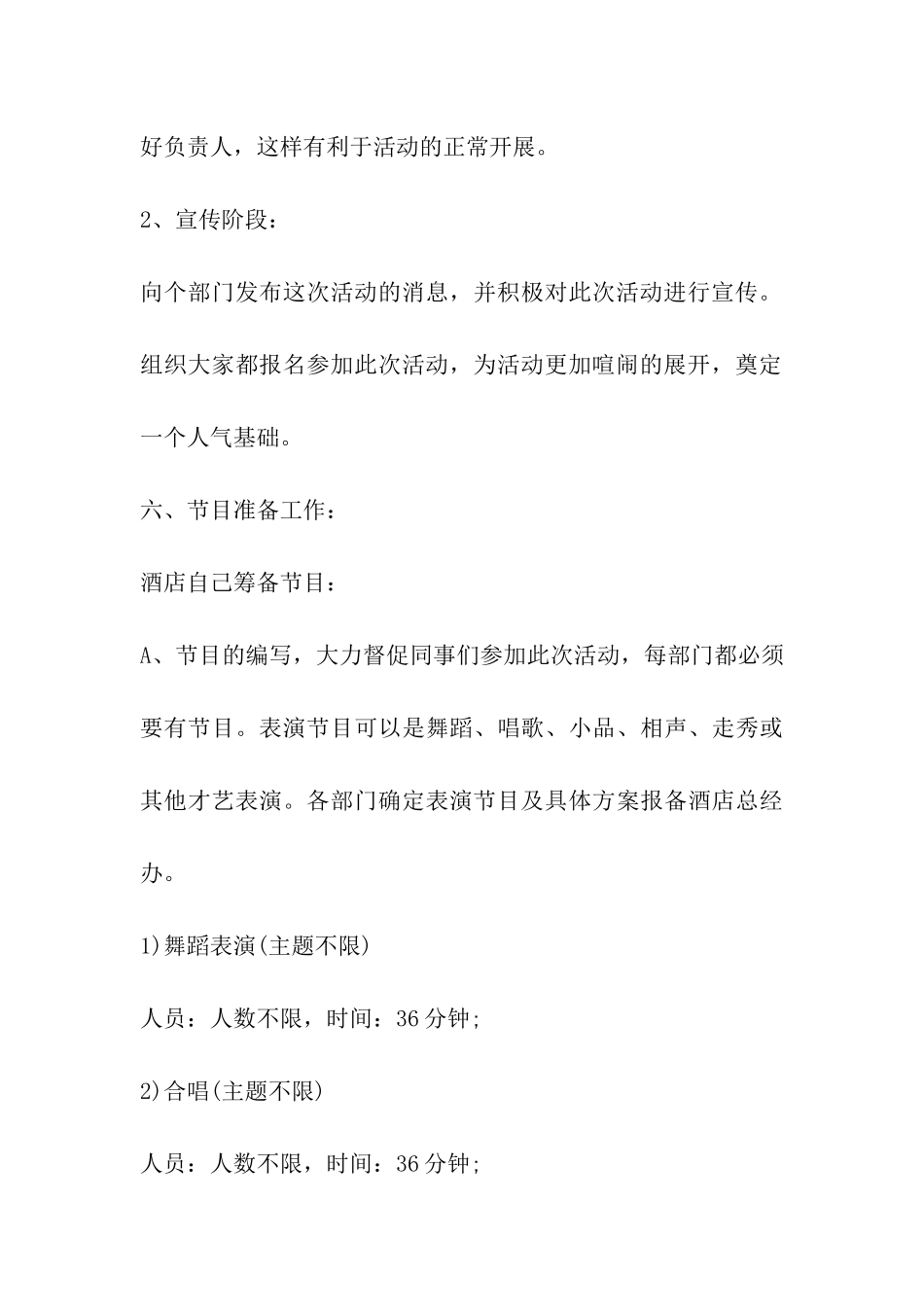 好负责人，这样有利于活动的正常开展。

2、宣传阶段：

向个部门发布这次活动的消息，并积极对此次活动进行宣传。组织大家都报名参加此次活动，为活动更加喧闹的展开，奠定一个人气基础。

六、节目准备工作：

酒店自己筹备节目：

A、节目的编写，大力督促同事们参加此次活动，每部门都必须要有节目。表演节目可以是舞蹈、唱歌、小品、相声、走秀或其他才艺表演。各部门确定表演节目及具体方案报备酒店总经办。

1)舞蹈表演(主题不限)

人员：人数不限，时间：36分钟；

2)合唱(主题不限)

人员：人数不限，时间：36分钟；